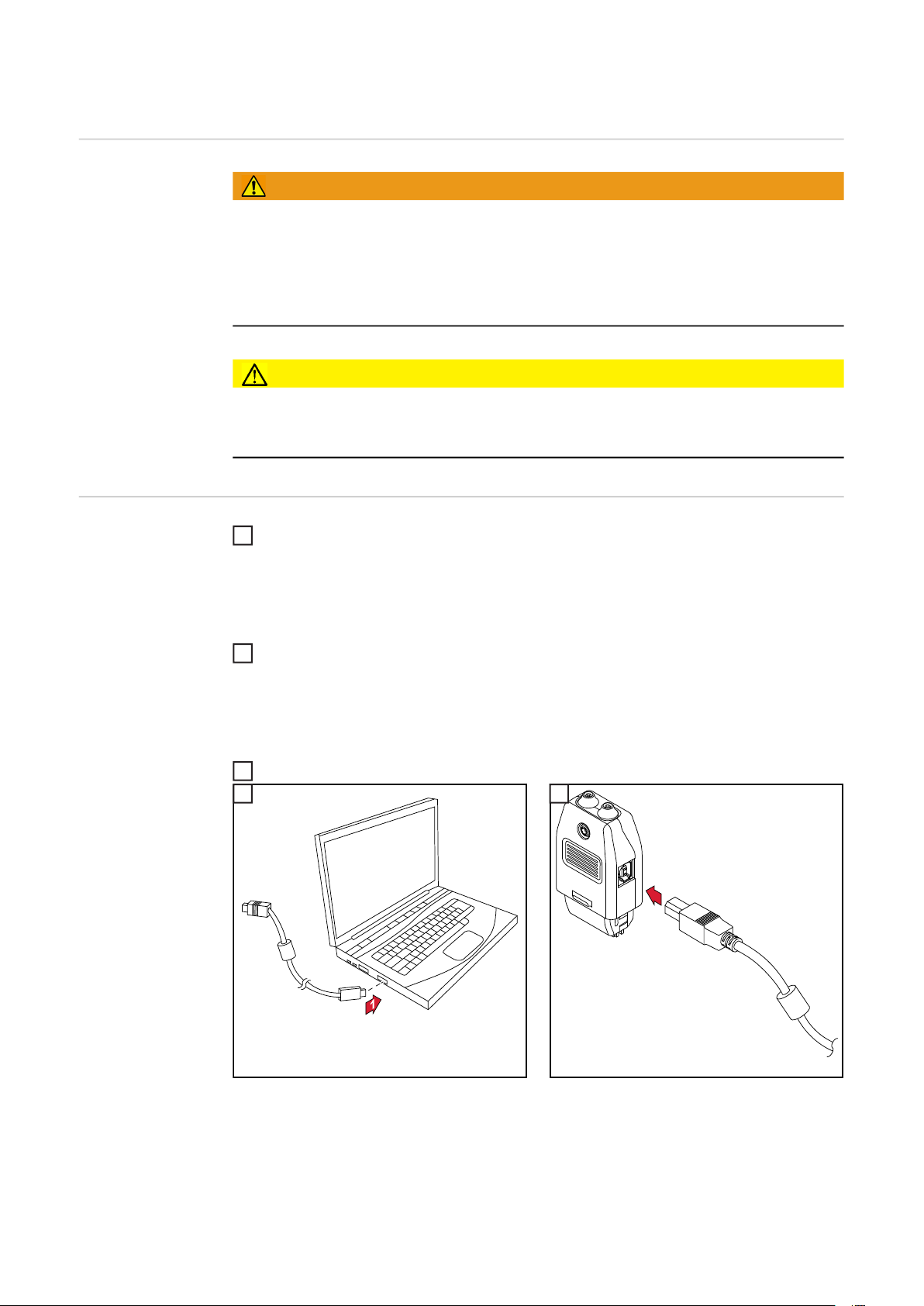 1